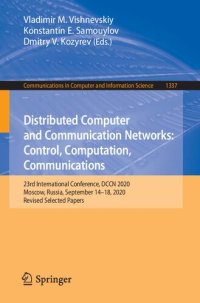 Vladimir M. Vishnevskiy
Konstantin E. Samouylov
Dmitry V. Kozyrev (Eds.)

Communications in Computer and Information Science 1337

Distributed Computer and Communication Networks: Control, Computation, Communications

23rd International Conference, DCCN 2020
Moscow, Russia, September 14–18, 2020
Revised Selected Papers

Springer